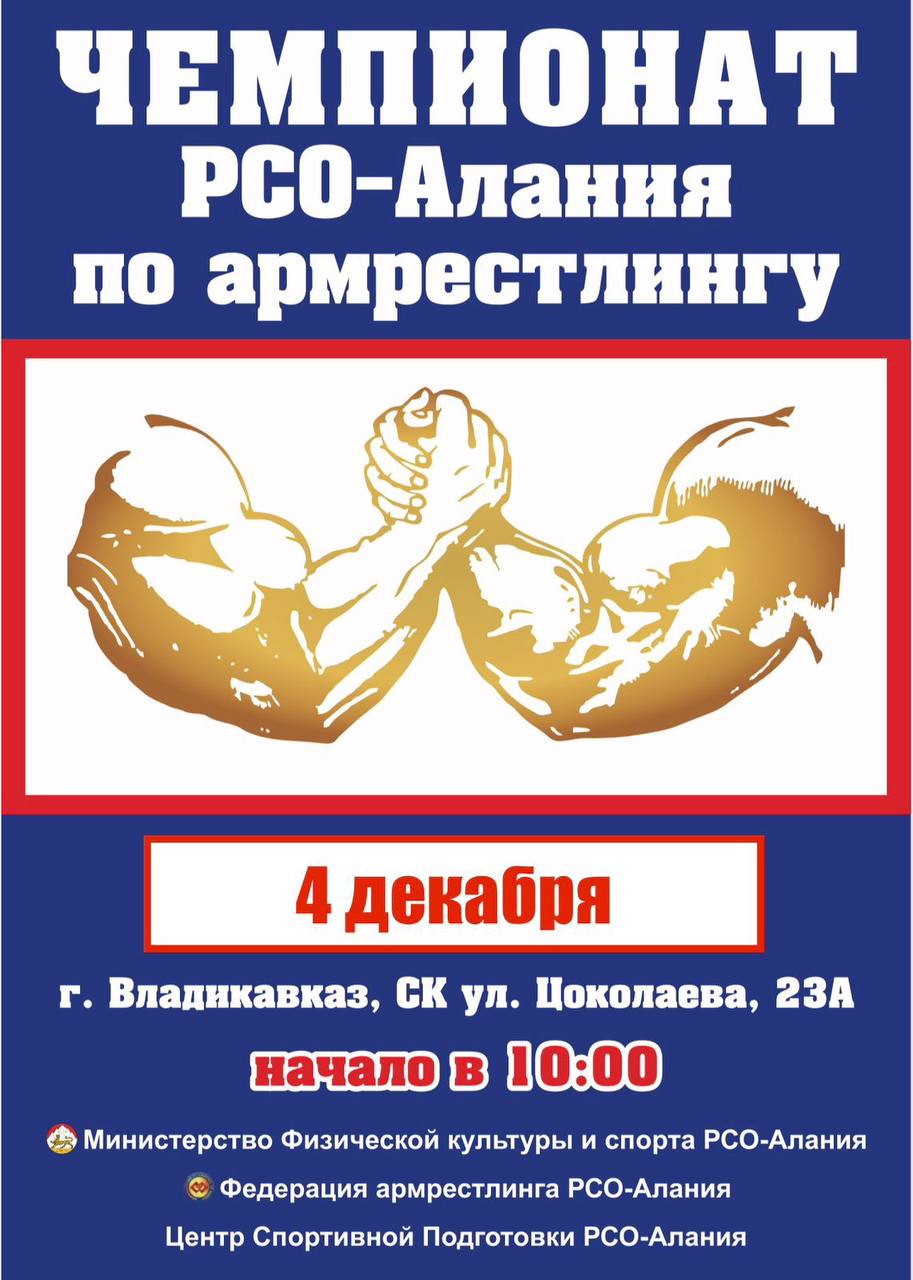 ЧЕМПИОНАТ
РСО-Алания
по армрестлингу

4 декабря

г. Владикавказ, СК ул. Цоколаева, 23А

начало в 10:00

Министерство Физической культуры и спорта РСО-Алания

Федерация армрестлинга РСО-Алания

Центр Спортивной Подготовки РСО-Алания